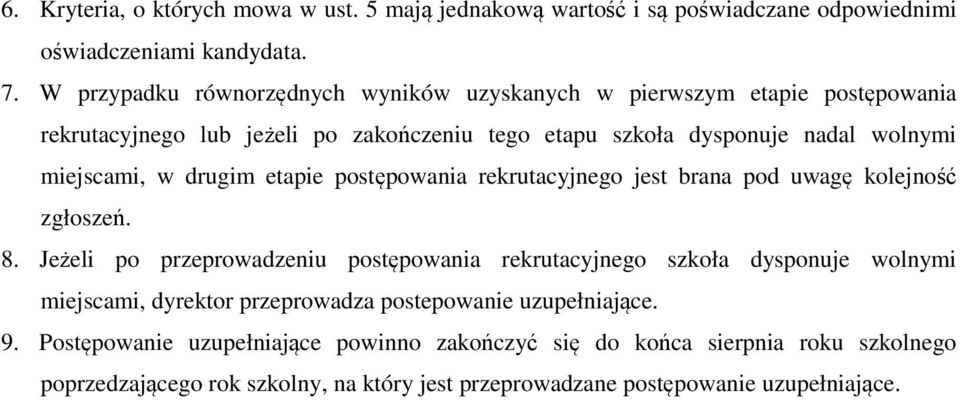 6. Kryteria, o których mowa w ust. 5 mają jednakową wartość i są poświadczane odpowiednimi oświadczeniami kandydata.

7. W przypadku równorzędnych wyników uzyskanych w pierwszym etapie postępowania rekrutacyjnego lub jeżeli po zakończeniu tego etapu szkoła dysponuje nadal wolnymi miejscami, w drugim etapie postępowania rekrutacyjnego jest brana pod uwagę kolejność zgłoszeń.

8. Jeżeli po przeprowadzeniu postępowania rekrutacyjnego szkoła dysponuje wolnymi miejscami, dyrektor przeprowadza postepowanie uzupełniające.

9. Postępowanie uzupełniające powinno zakończyć się do końca sierpnia roku szkolnego poprzedzającego rok szkolny, na który jest przeprowadzane postępowanie uzupełniające.